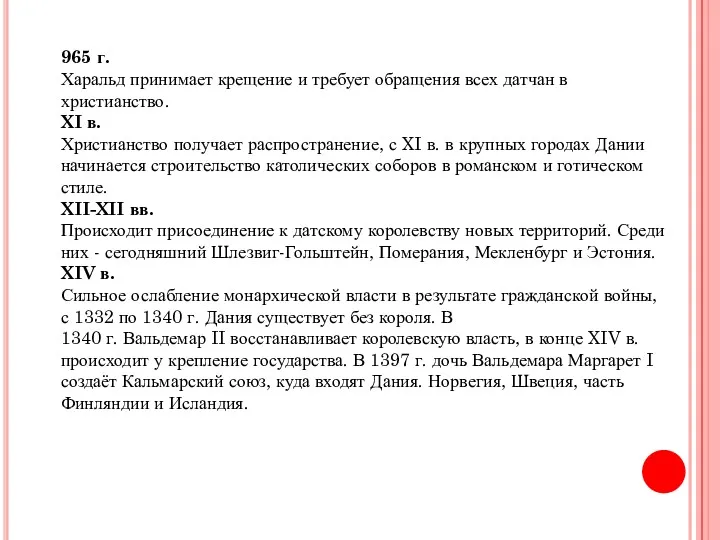 965 г.
Харальд принимает крещение и требует обращения всех датчан в христианство.
XI в.
Христианство получает распространение, с XI в. в крупных городах Дании начинается строительство католических соборов в романском и готическом стиле.
XII-XII вв.
Происходит присоединение к датскому королевству новых территорий. Среди них - сегодняшний Шлезвиг-Гольштейн, Померания, Мекленбург и Эстония.
XIV в.
Сильное ослабление монархической власти в результате гражданской войны, с 1332 по 1340 г. Дания существует без короля. В
1340 г. Вальдемар II восстанавливает королевскую власть, в конце XIV в. происходит у крепление государства. В 1397 г. дочь Вальдемара Маргарет I создаёт Кальмарский союз, куда входят Дания. Норвегия, Швеция, часть Финляндии и Исландия.